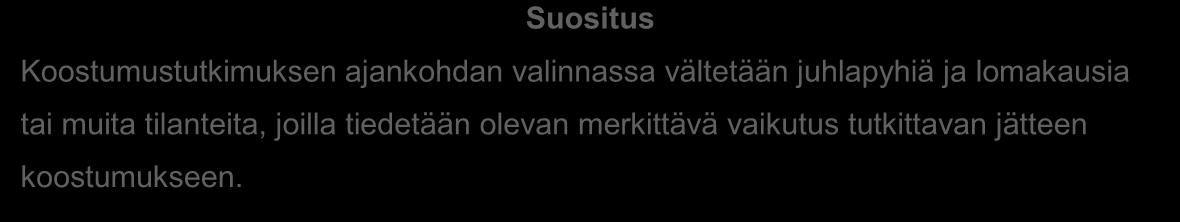 Suositus

Koostumustutkimuksen ajankohdan valinnassa vältetään juhlapyhiä ja lomakausia tai muita tilanteita, joilla tiedetään olevan merkittävä vaikutus tutkittavan jätteen koostumukseen.